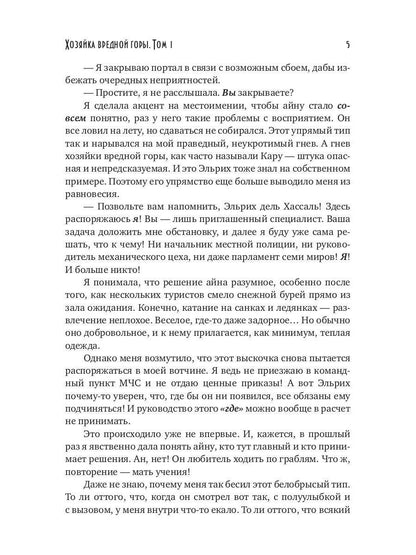 Хозяйка вредной горы. Том 1

5

— Я закрываю портал в связи с возможным сбоем, дабы избежать очередных неприятностей.

— Простите, я не расслышала. Вы закрываете?

Я сделала акцент на местоимении, чтобы айну стало совсем понятно, раз у него такие проблемы с восприятием. Он все ловил на лету, но сдаваться не собирался. Этот упрямый тип так и нарывался на мой праведный, неукротимый гнев. А гнев хозяйки вредной горы, как часто называли Кару — штука опасная и непредсказуемая. И это Эльрих тоже знал на собственном примере. Поэтому его упрямство еще больше выводило меня из равновесия.

— Позвольте вам напомнить, Эльрих дель Хассаль! Здесь распоряжаюсь я! Вы — лишь приглашенный специалист. Ваша задача доложить мне обстановку, и далее я буду уже сама решать, что к чему! Ни начальник местной полиции, ни руководитель механического цеха, ни даже парламент семи миров! Я! И больше никто!

Я понимала, что решение айна разумное, особенно после того, как нескольких туристов смело снежной бурей прямо из зала ожидания. Конечно, катание на санках и ледянках — развлечение неплохое. Веселое, где-то даже задорное… Но обычно оно добровольное, и к нему прилагается, как минимум, теплая одежда.

Однако меня возмутило, что этот выскочка снова пытается распоряжаться в моей вотчине. Я ведь не приезжаю в командный пункт МЧС и не отдаю ценные приказы! А вот Эльрих почему-то уверен, что, где бы он ни появился, все обязаны ему подчиняться! И руководство этого «где» можно вообще в расчет не принимать.

Это происходило уже не впервые. И, кажется, в прошлый раз я явственно дала понять айну, кто тут главный и кто принимает решения. Ан, нет! Он любитель ходить по граблям. Что ж, повторение — мать учения!

Даже не знаю, почему меня так бесил этот белобрысый тип. То ли оттого, что, когда он смотрел вот так, с полуулыбкой и с вызовом, у меня внутри что-то екало. То ли оттого, что всякий